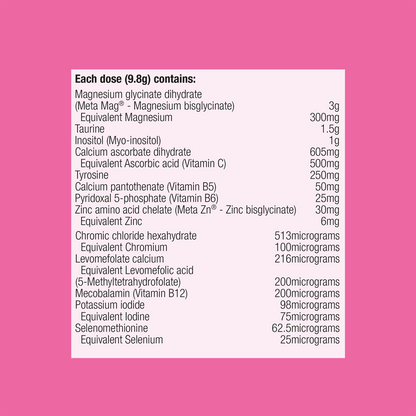 **Each dose (9.8g) contains:**

| | |
|---|---|
| Magnesium glycinate dihydrate (Meta Mag® - Magnesium bisglycinate) | 3g |
| Equivalent Magnesium | 300mg |
| Taurine | 1.5g |
| Inositol (Myo-inositol) | 1g |
| Calcium ascorbate dihydrate | 605mg |
| Equivalent Ascorbic acid (Vitamin C) | 500mg |
| Tyrosine | 250mg |
| Calcium pantothenate (Vitamin B5) | 50mg |
| Pyridoxal 5-phosphate (Vitamin B6) | 25mg |
| Zinc amino acid chelate (Meta Zn® - Zinc bisglycinate) | 30mg |
| Equivalent Zinc | 6mg |
| Chromic chloride hexahydrate | 513micrograms |
| Equivalent Chromium | 100micrograms |
| Levomefolate calcium | 216micrograms |
| Equivalent Levomefolic acid (5-Methyltetrahydrofolate) | 200micrograms |
| Mecobalamin (Vitamin B12) | 200micrograms |
| Potassium iodide | 98micrograms |
| Equivalent Iodine | 75micrograms |
| Selenomethionine | 62.5micrograms |
| Equivalent Selenium | 25micrograms |